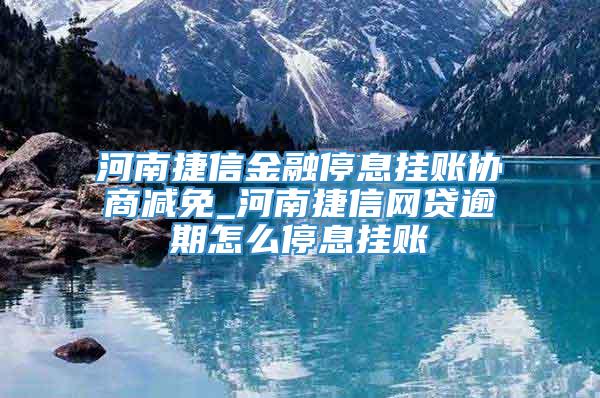 河南捷信金融停息挂账协商减免_河南捷信网贷逾期怎么停息挂账